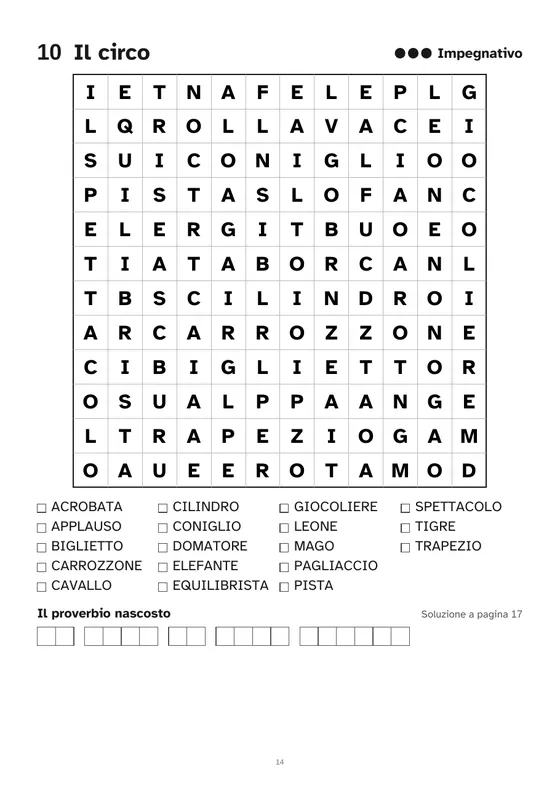 10 Il circo

●●● Impegnativo

| I | E | T | N | A | F | E | L | E | P | L | G |
|---|---|---|---|---|---|---|---|---|---|---|---|
| L | Q | R | O | L | L | A | V | A | C | E | I |
| S | U | I | C | O | N | I | G | L | I | O | O |
| P | I | S | T | A | S | L | O | F | A | N | C |
| E | L | E | R | G | I | T | B | U | O | E | O |
| T | I | A | T | A | B | O | R | C | A | N | L |
| T | B | S | C | I | L | I | N | D | R | O | I |
| A | R | C | A | R | R | O | Z | Z | O | N | E |
| C | I | B | I | G | L | I | E | T | T | O | R |
| O | S | U | A | L | P | P | A | A | N | G | E |
| L | T | R | A | P | E | Z | I | O | G | A | M |
| O | A | U | E | E | R | O | T | A | M | O | D |

☐ ACROBATA
☐ APPLAUSO
☐ BIGLIETTO
☐ CARROZZONE
☐ CAVALLO

☐ CILINDRO
☐ CONIGLIO
☐ DOMATORE
☐ ELEFANTE
☐ EQUILIBRISTA

☐ GIOCOLIERE
☐ LEONE
☐ MAGO
☐ PAGLIACCIO
☐ PISTA

☐ SPETTACOLO
☐ TIGRE
☐ TRAPEZIO

Il proverbio nascosto

Soluzione a pagina 17

14